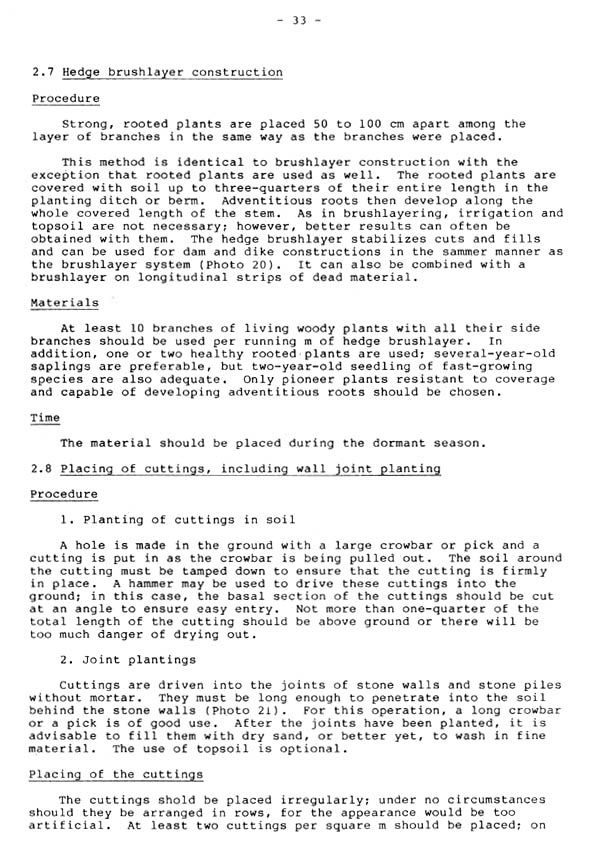 - 33 -

2.7 Hedge brushlayer construction

Procedure

Strong, rooted plants are placed 50 to 100 cm apart among the layer of branches in the same way as the branches were placed.

This method is identical to brushlayer construction with the exception that rooted plants are used as well. The rooted plants are covered with soil up to three-quarters of their entire length in the planting ditch or berm. Adventitious roots then develop along the whole covered length of the stem. As in brushlayering, irrigation and topsoil are not necessary; however, better results can often be obtained with them. The hedge brushlayer stabilizes cuts and fills and can be used for dam and dike constructions in the sammer manner as the brushlayer system (Photo 20). It can also be combined with a brushlayer on longitudinal strips of dead material.

Materials

At least 10 branches of living woody plants with all their side branches should be used per running m of hedge brushlayer. In addition, one or two healthy rooted plants are used; several-year-old saplings are preferable, but two-year-old seedling of fast-growing species are also adequate. Only pioneer plants resistant to coverage and capable of developing adventitious roots should be chosen.

Time

The material should be placed during the dormant season.

2.8 Placing of cuttings, including wall joint planting

Procedure

1. Planting of cuttings in soil

A hole is made in the ground with a large crowbar or pick and a cutting is put in as the crowbar is being pulled out. The soil around the cutting must be tamped down to ensure that the cutting is firmly in place. A hammer may be used to drive these cuttings into the ground; in this case, the basal section of the cuttings should be cut at an angle to ensure easy entry. Not more than one-quarter of the total length of the cutting should be above ground or there will be too much danger of drying out.

2. Joint plantings

Cuttings are driven into the joints of stone walls and stone piles without mortar. They must be long enough to penetrate into the soil behind the stone walls (Photo 21). For this operation, a long crowbar or a pick is of good use. After the joints have been planted, it is advisable to fill them with dry sand, or better yet, to wash in fine material. The use of topsoil is optional.

Placing of the cuttings

The cuttings shold be placed irregularly; under no circumstances should they be arranged in rows, for the appearance would be too artificial. At least two cuttings per square m should be placed; on